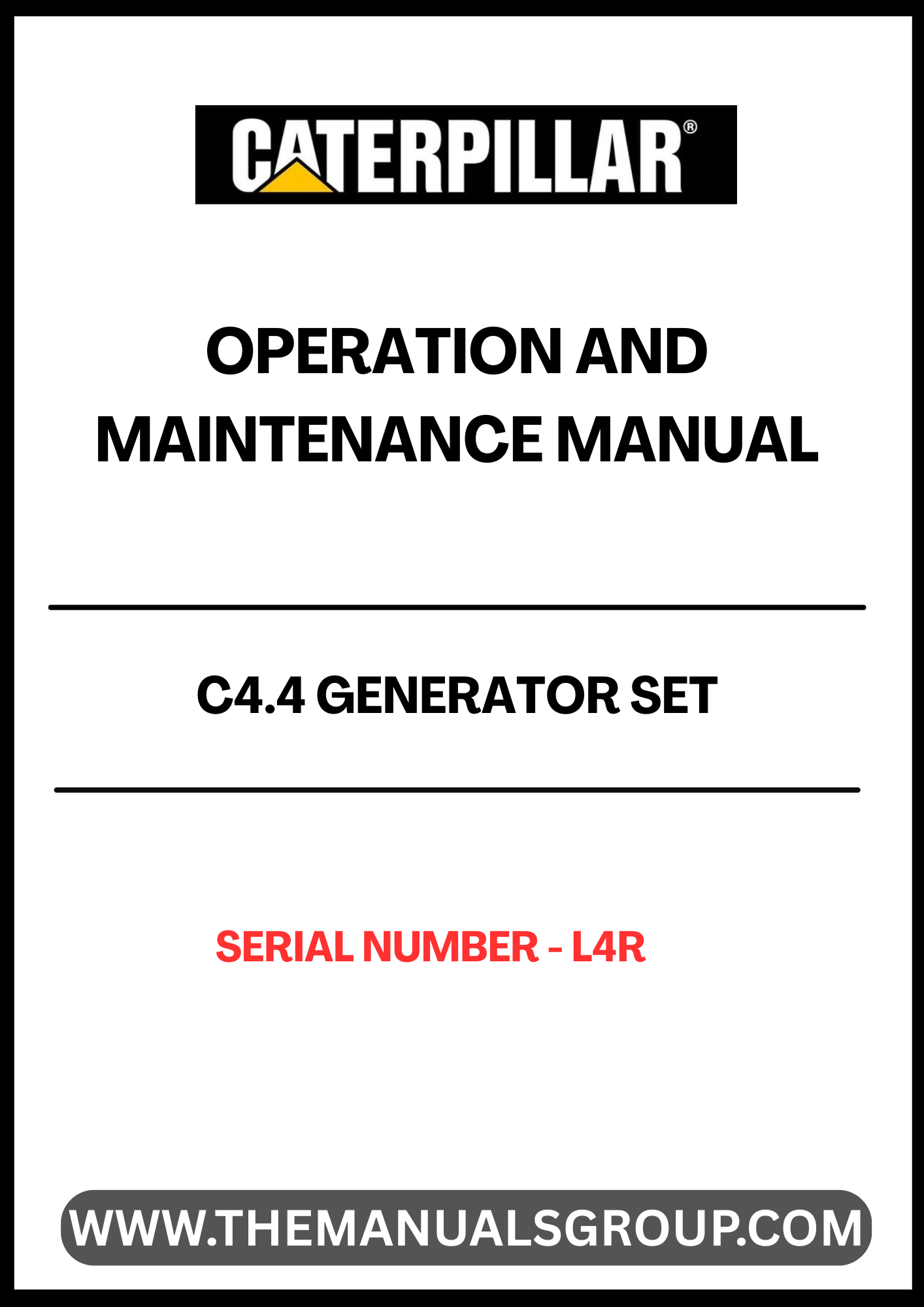 CATERPILLAR®

OPERATION AND MAINTENANCE MANUAL

C4.4 GENERATOR SET

SERIAL NUMBER - L4R

WWW.THEMANUALSGROUP.COM